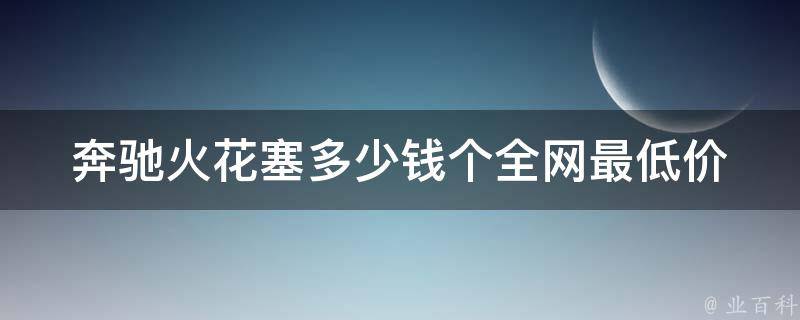 奔驰火花塞多少钱个全网最低价

@ 业百科